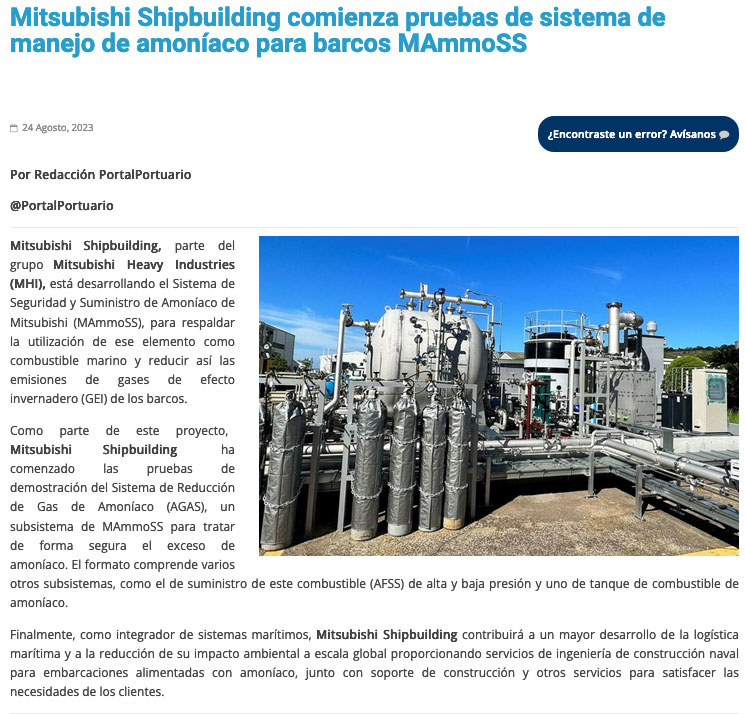 Mitsubishi Shipbuilding comienza pruebas de sistema de manejo de amoníaco para barcos MAmmoSS

24 Agosto, 2023

¿Encontraste un error? Avísanos

Por Redacción PortalPortuario

@PortalPortuario

Mitsubishi Shipbuilding, parte del grupo Mitsubishi Heavy Industries (MHI), está desarrollando el Sistema de Seguridad y Suministro de Amoníaco de Mitsubishi (MAmmoSS), para respaldar la utilización de ese elemento como combustible marino y reducir así las emisiones de gases de efecto invernadero (GEI) de los barcos.

Como parte de este proyecto, Mitsubishi Shipbuilding ha comenzado las pruebas de demostración del Sistema de Reducción de Gas de Amoníaco (AGAS), un subsistema de MAmmoSS para tratar de forma segura el exceso de amoníaco. El formato comprende varios otros subsistemas, como el de suministro de este combustible (AFSS) de alta y baja presión y uno de tanque de combustible de amoníaco.

Finalmente, como integrador de sistemas marítimos, Mitsubishi Shipbuilding contribuirá a un mayor desarrollo de la logística marítima y a la reducción de su impacto ambiental a escala global proporcionando servicios de ingeniería de construcción naval para embarcaciones alimentadas con amoníaco, junto con soporte de construcción y otros servicios para satisfacer las necesidades de los clientes.